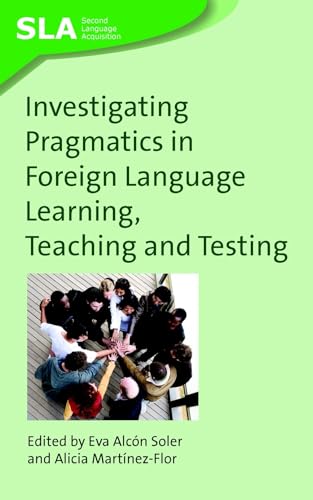 SLA Second Language Acquisition

Investigating Pragmatics in Foreign Language Learning, Teaching and Testing

Edited by Eva Alcón Soler and Alicia Martínez-Flor